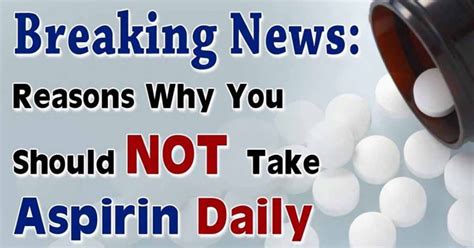 Breaking News:
Reasons Why You
Should NOT Take
Aspirin Daily